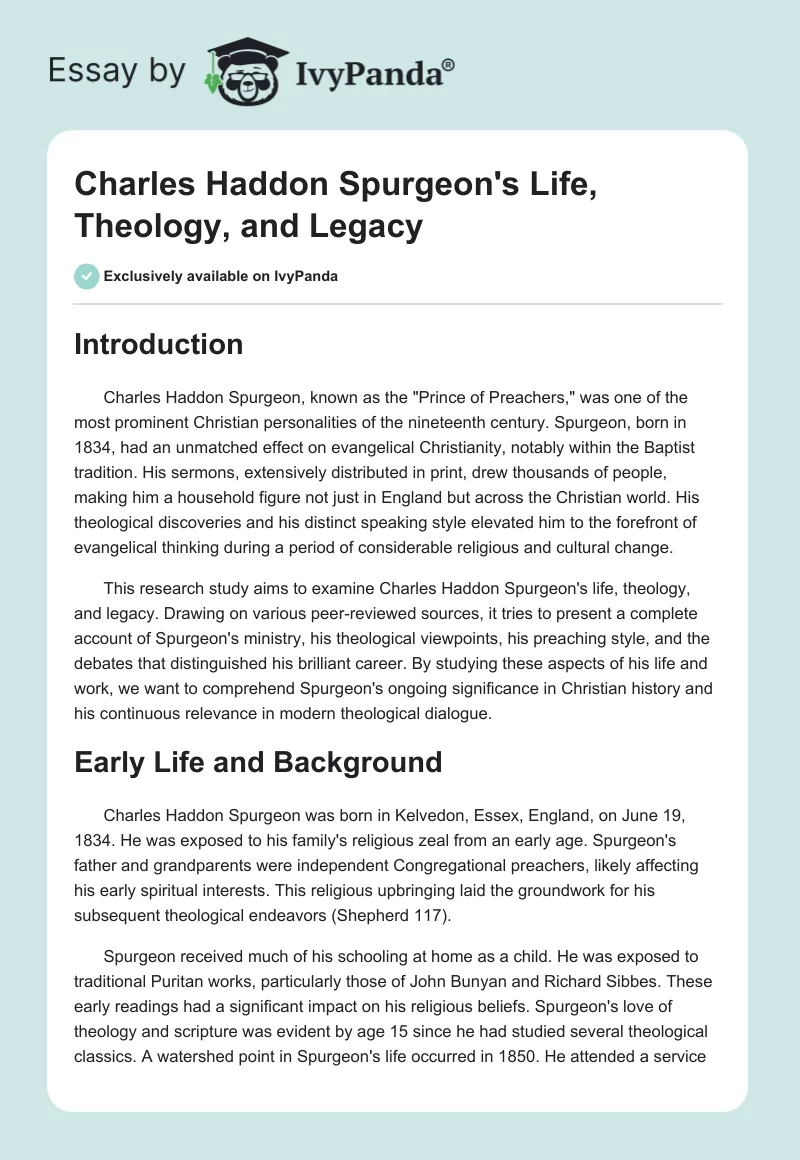 Essay by IvyPanda®

Charles Haddon Spurgeon's Life, Theology, and Legacy

Exclusively available on IvyPanda

Introduction

Charles Haddon Spurgeon, known as the "Prince of Preachers," was one of the most prominent Christian personalities of the nineteenth century. Spurgeon, born in 1834, had an unmatched effect on evangelical Christianity, notably within the Baptist tradition. His sermons, extensively distributed in print, drew thousands of people, making him a household figure not just in England but across the Christian world. His theological discoveries and his distinct speaking style elevated him to the forefront of evangelical thinking during a period of considerable religious and cultural change.

This research study aims to examine Charles Haddon Spurgeon's life, theology, and legacy. Drawing on various peer-reviewed sources, it tries to present a complete account of Spurgeon's ministry, his theological viewpoints, his preaching style, and the debates that distinguished his brilliant career. By studying these aspects of his life and work, we want to comprehend Spurgeon's ongoing significance in Christian history and his continuous relevance in modern theological dialogue.

Early Life and Background

Charles Haddon Spurgeon was born in Kelvedon, Essex, England, on June 19, 1834. He was exposed to his family's religious zeal from an early age. Spurgeon's father and grandparents were independent Congregational preachers, likely affecting his early spiritual interests. This religious upbringing laid the groundwork for his subsequent theological endeavors (Shepherd 117).

Spurgeon received much of his schooling at home as a child. He was exposed to traditional Puritan works, particularly those of John Bunyan and Richard Sibbes. These early readings had a significant impact on his religious beliefs. Spurgeon's love of theology and scripture was evident by age 15 since he had studied several theological classics. A watershed point in Spurgeon's life occurred in 1850. He attended a service